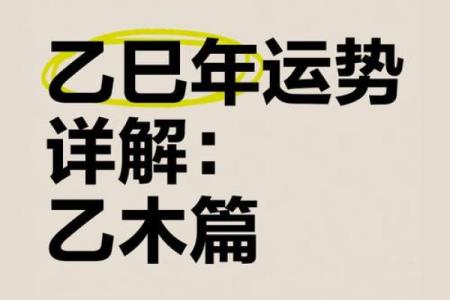 乙巳年运势
详解：
乙木篇